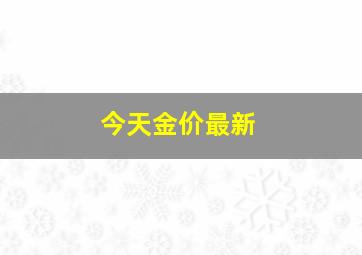 今天金价最新